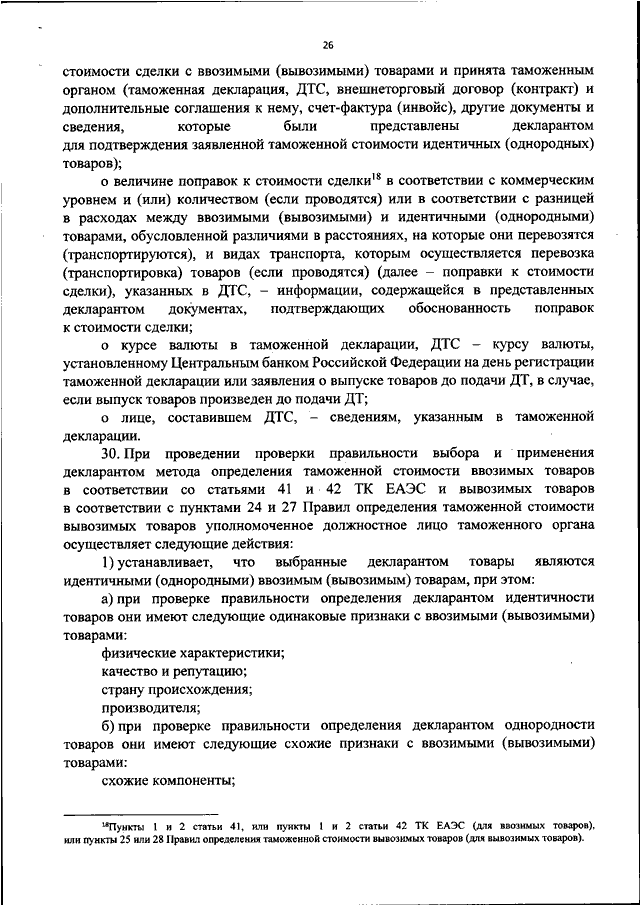 26

стоимости сделки с ввозимыми (вывозимыми) товарами и принята таможенным органом (таможенная декларация, ДТС, внешнеторговый договор (контракт) и дополнительные соглашения к нему, счет-фактура (инвойс), другие документы и сведения, которые были представлены декларантом для подтверждения заявленной таможенной стоимости идентичных (однородных) товаров);

о величине поправок к стоимости сделки$^{18}$ в соответствии с коммерческим уровнем и (или) количеством (если проводятся) или в соответствии с разницей в расходах между ввозимыми (вывозимыми) и идентичными (однородными) товарами, обусловленной различиями в расстояниях, на которые они перевозятся (транспортируются), и видах транспорта, которым осуществляется перевозка (транспортировка) товаров (если проводятся) (далее – поправки к стоимости сделки), указанных в ДТС, – информации, содержащейся в представленных декларантом документах, подтверждающих обоснованность поправок к стоимости сделки;

о курсе валюты в таможенной декларации, ДТС – курсу валюты, установленному Центральным банком Российской Федерации на день регистрации таможенной декларации или заявления о выпуске товаров до подачи ДТ, в случае, если выпуск товаров произведен до подачи ДТ;

о лице, составившем ДТС, – сведениям, указанным в таможенной декларации.

30. При проведении проверки правильности выбора и применения декларантом метода определения таможенной стоимости ввозимых товаров в соответствии со статьями 41 и 42 ТК ЕАЭС и вывозимых товаров в соответствии с пунктами 24 и 27 Правил определения таможенной стоимости вывозимых товаров уполномоченное должностное лицо таможенного органа осуществляет следующие действия:

1) устанавливает, что выбранные декларантом товары являются идентичными (однородными) ввозимым (вывозимым) товарам, при этом:

а) при проверке правильности определения декларантом идентичности товаров они имеют следующие одинаковые признаки с ввозимыми (вывозимыми) товарами:

физические характеристики;

качество и репутацию;

страну происхождения;

производителя;

б) при проверке правильности определения декларантом однородности товаров они имеют следующие схожие признаки с ввозимыми (вывозимыми) товарами:

схожие компоненты;

$^{18}$Пункты 1 и 2 статьи 41, или пункты 1 и 2 статьи 42 ТК ЕАЭС (для ввозимых товаров), или пункты 25 или 28 Правил определения таможенной стоимости вывозимых товаров (для вывозимых товаров).